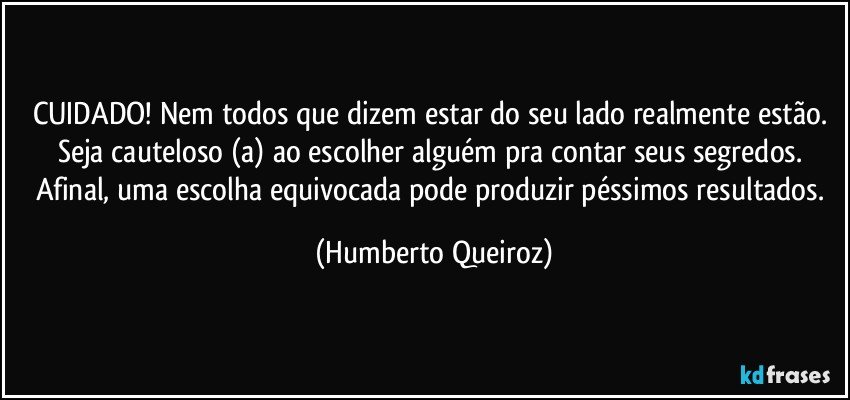 CUIDADO! Nem todos que dizem estar do seu lado realmente estão. Seja cauteloso (a) ao escolher alguém pra contar seus segredos. Afinal, uma escolha equivocada pode produzir péssimos resultados.

(Humberto Queiroz)

kdfrases